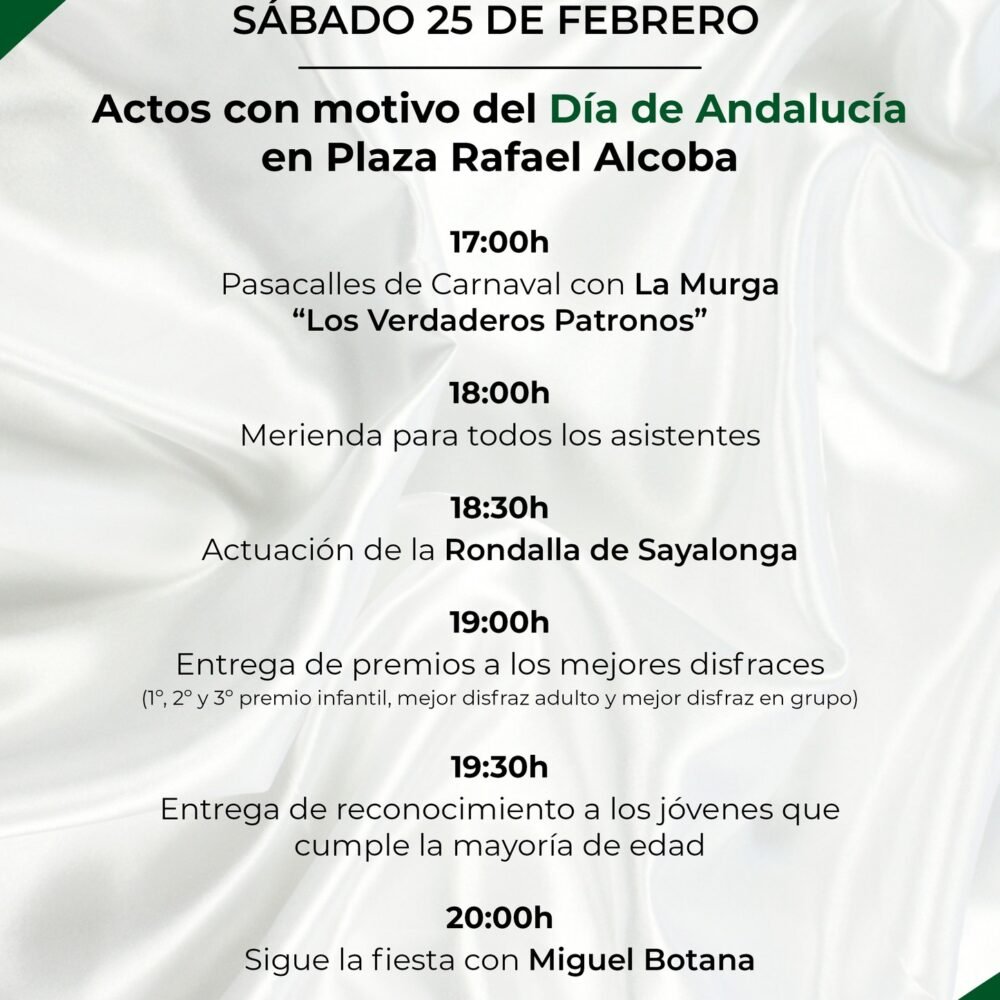 SÁBADO 25 DE FEBRERO

Actos con motivo del Día de Andalucía en Plaza Rafael Alcoba

17:00h
Pasacalles de Carnaval con La Murga "Los Verdaderos Patronos"

18:00h
Merienda para todos los asistentes

18:30h
Actuación de la Rondalla de Sayalonga

19:00h
Entrega de premios a los mejores disfraces
(1º, 2º y 3º premio infantil, mejor disfraz adulto y mejor disfraz en grupo)

19:30h
Entrega de reconocimiento a los jóvenes que cumple la mayoría de edad

20:00h
Sigue la fiesta con Miguel Botana